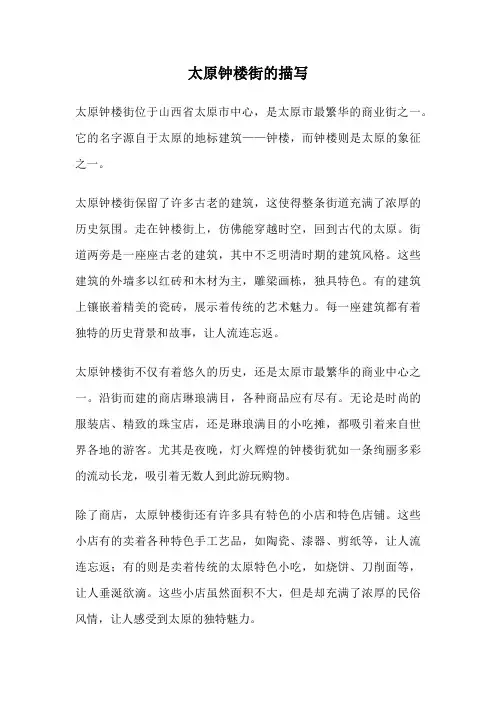 太原钟楼街的描写

太原钟楼街位于山西省太原市中心，是太原市最繁华的商业街之一。它的名字源自于太原的地标建筑——钟楼，而钟楼则是太原的象征之一。

太原钟楼街保留了许多古老的建筑，这使得整条街道充满了浓厚的历史氛围。走在钟楼街上，仿佛能穿越时空，回到古代的太原。街道两旁是一座座古老的建筑，其中不乏明清时期的建筑风格。这些建筑的外墙多以红砖和木材为主，雕梁画栋，独具特色。有的建筑上镶嵌着精美的瓷砖，展示着传统的艺术魅力。每一座建筑都有着独特的历史背景和故事，让人流连忘返。

太原钟楼街不仅有着悠久的历史，还是太原市最繁华的商业中心之一。沿街而建的商店琳琅满目，各种商品应有尽有。无论是时尚的服装店、精致的珠宝店，还是琳琅满目的小吃摊，都吸引着来自世界各地的游客。尤其是夜晚，灯火辉煌的钟楼街犹如一条绚丽多彩的流动长龙，吸引着无数人到此游玩购物。

除了商店，太原钟楼街还有许多具有特色的小店和特色店铺。这些小店有的卖着各种特色手工艺品，如陶瓷、漆器、剪纸等，让人流连忘返；有的则是卖着传统的太原特色小吃，如烧饼、刀削面等，让人垂涎欲滴。这些小店虽然面积不大，但是却充满了浓厚的民俗风情，让人感受到太原的独特魅力。